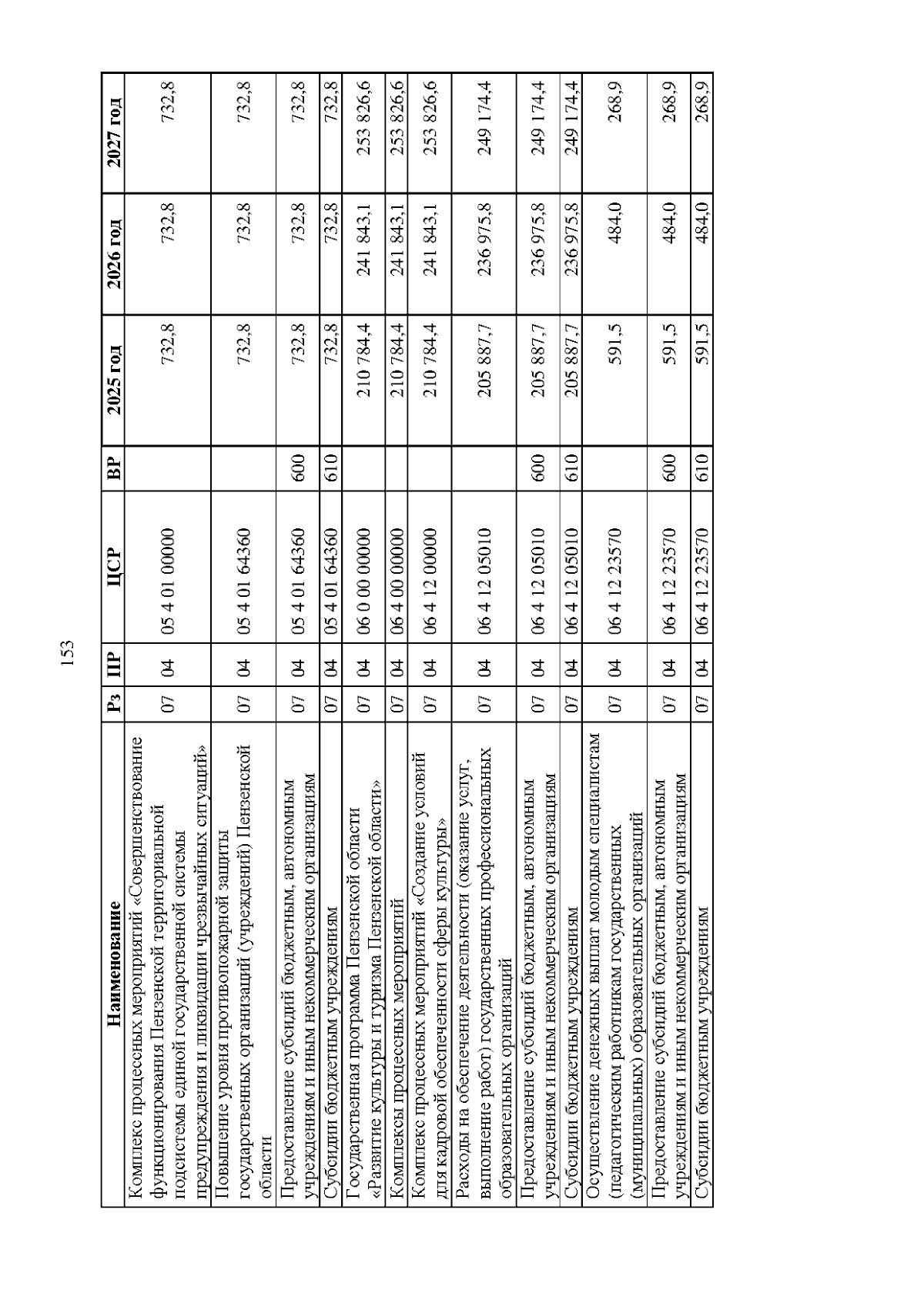 153

| Наименование | Рз | ПР | ЦСР | ВР | 2025 год | 2026 год | 2027 год |
|---|---|---|---|---|---|---|---|
| Комплекс процессных мероприятий «Совершенствование функционирования Пензенской территориальной подсистемы единой государственной системы предупреждения и ликвидации чрезвычайных ситуаций» | 07 | 04 | 05 4 01 00000 | | 732,8 | 732,8 | 732,8 |
| Повышение уровня противопожарной защиты государственных организаций (учреждений) Пензенской области | 07 | 04 | 05 4 01 64360 | | 732,8 | 732,8 | 732,8 |
| Предоставление субсидий бюджетным, автономным учреждениям и иным некоммерческим организациям | 07 | 04 | 05 4 01 64360 | 600 | 732,8 | 732,8 | 732,8 |
| Субсидии бюджетным учреждениям | 07 | 04 | 05 4 01 64360 | 610 | 732,8 | 732,8 | 732,8 |
| Государственная программа Пензенской области «Развитие культуры и туризма Пензенской области» | 07 | 04 | 06 0 00 00000 | | 210 784,4 | 241 843,1 | 253 826,6 |
| Комплексы процессных мероприятий | 07 | 04 | 06 4 00 00000 | | 210 784,4 | 241 843,1 | 253 826,6 |
| Комплекс процессных мероприятий «Создание условий для кадровой обеспеченности сферы культуры» | 07 | 04 | 06 4 12 00000 | | 210 784,4 | 241 843,1 | 253 826,6 |
| Расходы на обеспечение деятельности (оказание услуг, выполнение работ) государственных профессиональных образовательных организаций | 07 | 04 | 06 4 12 05010 | | 205 887,7 | 236 975,8 | 249 174,4 |
| Предоставление субсидий бюджетным, автономным учреждениям и иным некоммерческим организациям | 07 | 04 | 06 4 12 05010 | 600 | 205 887,7 | 236 975,8 | 249 174,4 |
| Субсидии бюджетным учреждениям | 07 | 04 | 06 4 12 05010 | 610 | 205 887,7 | 236 975,8 | 249 174,4 |
| Осуществление денежных выплат молодым специалистам (педагогическим работникам государственных (муниципальных) образовательных организаций | 07 | 04 | 06 4 12 23570 | | 591,5 | 484,0 | 268,9 |
| Предоставление субсидий бюджетным, автономным учреждениям и иным некоммерческим организациям | 07 | 04 | 06 4 12 23570 | 600 | 591,5 | 484,0 | 268,9 |
| Субсидии бюджетным учреждениям | 07 | 04 | 06 4 12 23570 | 610 | 591,5 | 484,0 | 268,9 |